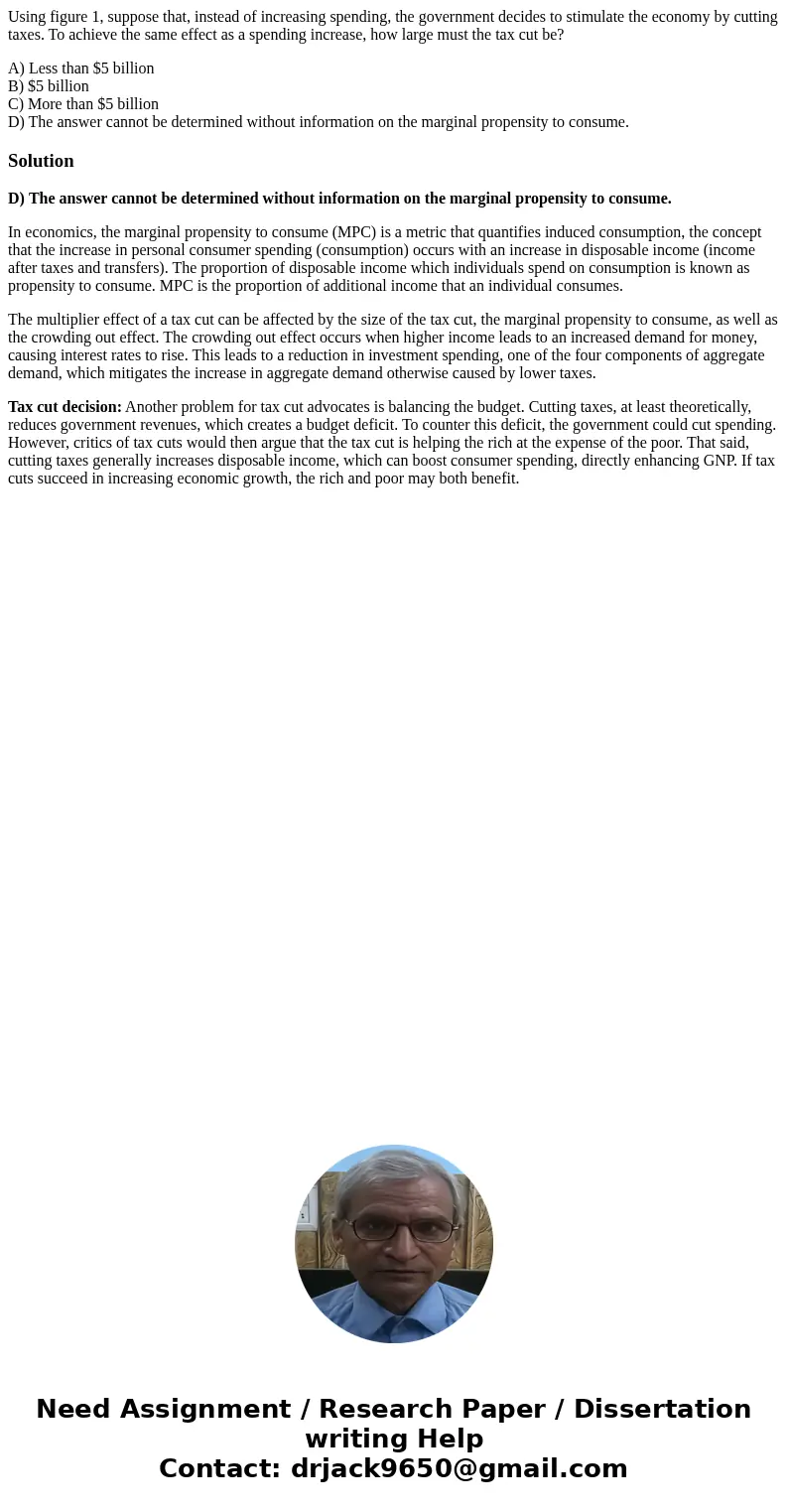 Using figure 1, suppose that, instead of increasing spending, the government decides to stimulate the economy by cutting taxes. To achieve the same effect as a spending increase, how large must the tax cut be?

A) Less than \$5 billion
B) \$5 billion
C) More than \$5 billion
D) The answer cannot be determined without information on the marginal propensity to consume.

Solution

D) The answer cannot be determined without information on the marginal propensity to consume.

In economics, the marginal propensity to consume (MPC) is a metric that quantifies induced consumption, the concept that the increase in personal consumer spending (consumption) occurs with an increase in disposable income (income after taxes and transfers). The proportion of disposable income which individuals spend on consumption is known as propensity to consume. MPC is the proportion of additional income that an individual consumes.

The multiplier effect of a tax cut can be affected by the size of the tax cut, the marginal propensity to consume, as well as the crowding out effect. The crowding out effect occurs when higher income leads to an increased demand for money, causing interest rates to rise. This leads to a reduction in investment spending, one of the four components of aggregate demand, which mitigates the increase in aggregate demand otherwise caused by lower taxes.

Tax cut decision: Another problem for tax cut advocates is balancing the budget. Cutting taxes, at least theoretically, reduces government revenues, which creates a budget deficit. To counter this deficit, the government could cut spending. However, critics of tax cuts would then argue that the tax cut is helping the rich at the expense of the poor. That said, cutting taxes generally increases disposable income, which can boost consumer spending, directly enhancing GNP. If tax cuts succeed in increasing economic growth, the rich and poor may both benefit.

Need Assignment / Research Paper / Dissertation writing Help
Contact: drjack9650@gmail.com